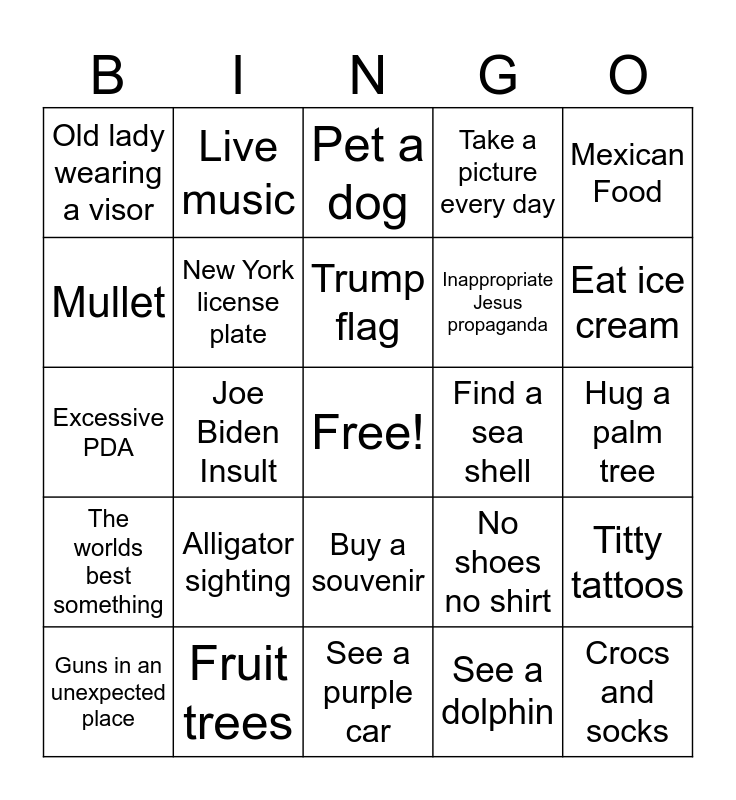 | B | I | N | G | O |
|---|---|---|---|---|
| Old lady wearing a visor | Live music | Pet a dog | Take a picture every day | Mexican Food |
| Mullet | New York license plate | Trump flag | Inappropriate Jesus propaganda | Eat ice cream |
| Excessive PDA | Joe Biden Insult | Free! | Find a sea shell | Hug a palm tree |
| The worlds best something | Alligator sighting | Buy a souvenir | No shoes no shirt | Titty tattoos |
| Guns in an unexpected place | Fruit trees | See a purple car | See a dolphin | Crocs and socks |